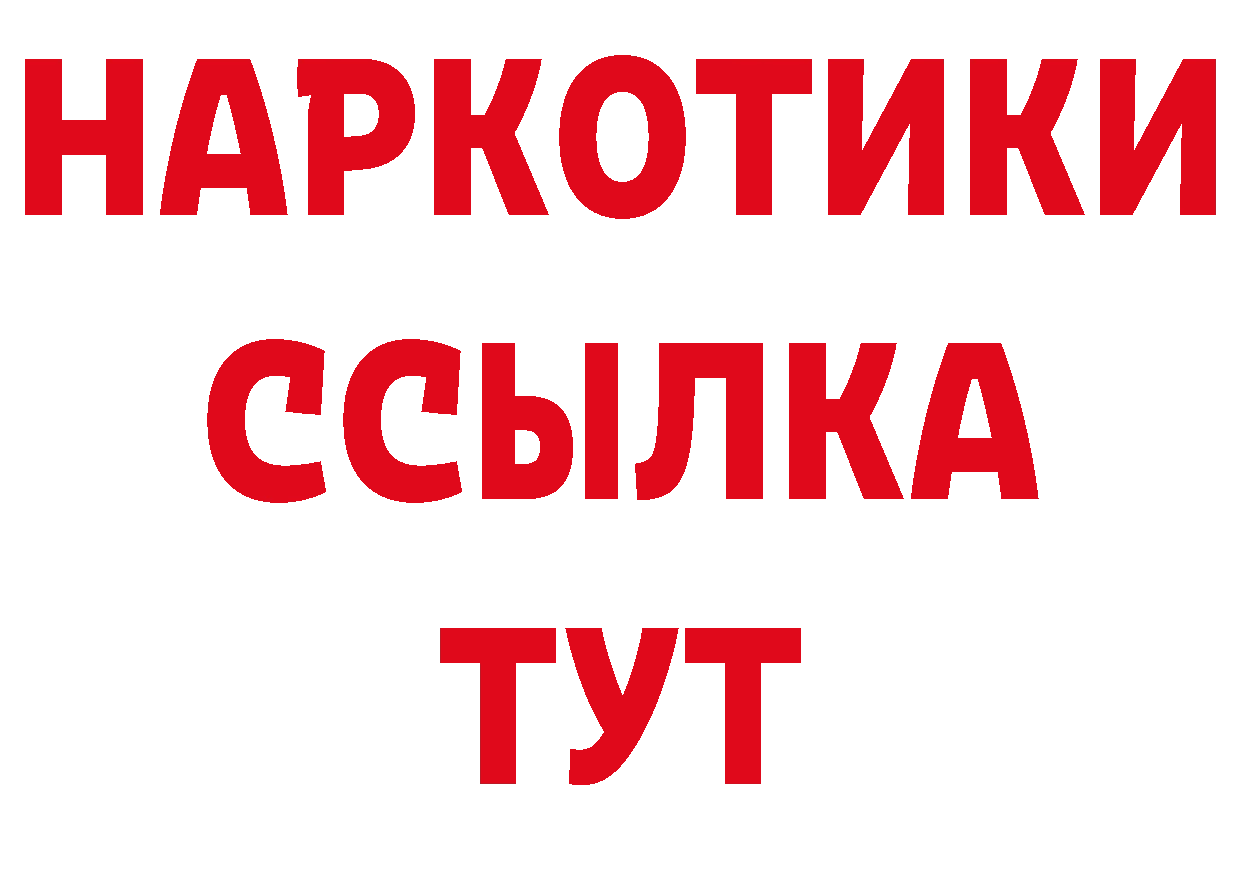 НАРКОТИКИ
ССЫЛКА
ТУТ